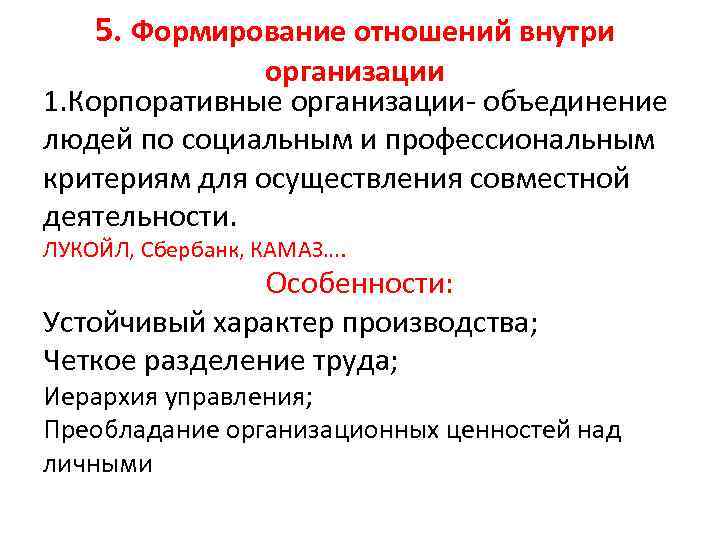 5. Формирование отношений внутри организации

1.Корпоративные организации- объединение людей по социальным и профессиональным критериям для осуществления совместной деятельности.

ЛУКОЙЛ, Сбербанк, КАМАЗ….

Особенности:

Устойчивый характер производства;

Четкое разделение труда;

Иерархия управления;

Преобладание организационных ценностей над личными